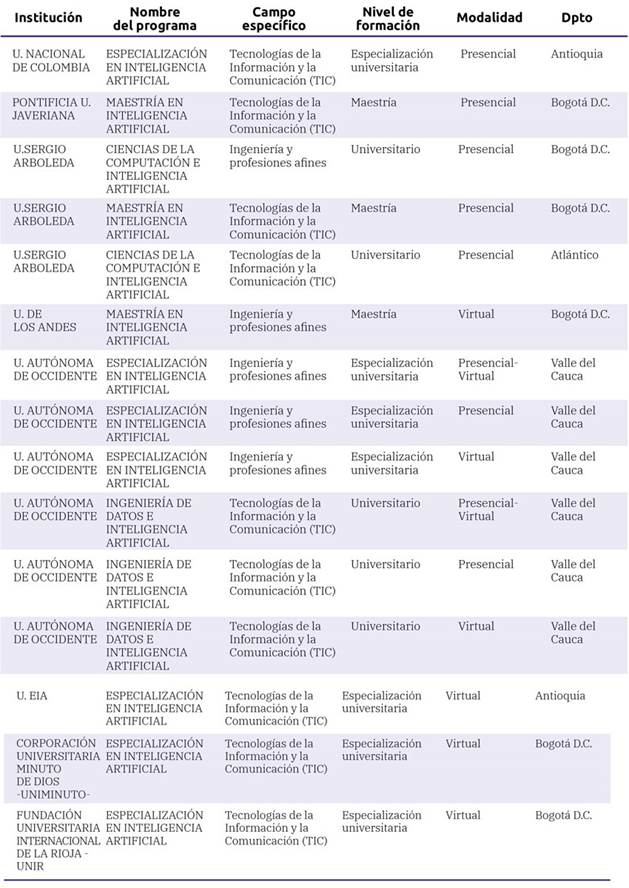 | Institución | Nombre del programa | Campo específico | Nivel de formación | Modalidad | Dpto |
|---|---|---|---|---|---|
| U. NACIONAL DE COLOMBIA | ESPECIALIZACIÓN EN INTELIGENCIA ARTIFICIAL | Tecnologías de la Información y la Comunicación (TIC) | Especialización universitaria | Presencial | Antioquia |
| PONTIFICIA U. JAVERIANA | MAESTRÍA EN INTELIGENCIA ARTIFICIAL | Tecnologías de la Información y la Comunicación (TIC) | Maestría | Presencial | Bogotá D.C. |
| U.SERGIO ARBOLEDA | CIENCIAS DE LA COMPUTACIÓN E INTELIGENCIA ARTIFICIAL | Ingeniería y profesiones afines | Universitario | Presencial | Bogotá D.C. |
| U.SERGIO ARBOLEDA | MAESTRÍA EN INTELIGENCIA ARTIFICIAL | Tecnologías de la Información y la Comunicación (TIC) | Maestría | Presencial | Bogotá D.C. |
| U.SERGIO ARBOLEDA | CIENCIAS DE LA COMPUTACIÓN E INTELIGENCIA ARTIFICIAL | Tecnologías de la Información y la Comunicación (TIC) | Universitario | Presencial | Atlántico |
| U. DE LOS ANDES | MAESTRÍA EN INTELIGENCIA ARTIFICIAL | Ingeniería y profesiones afines | Maestría | Virtual | Bogotá D.C. |
| U. AUTÓNOMA DE OCCIDENTE | ESPECIALIZACIÓN EN INTELIGENCIA ARTIFICIAL | Ingeniería y profesiones afines | Especialización universitaria | Presencial-Virtual | Valle del Cauca |
| U. AUTÓNOMA DE OCCIDENTE | ESPECIALIZACIÓN EN INTELIGENCIA ARTIFICIAL | Ingeniería y profesiones afines | Especialización universitaria | Presencial | Valle del Cauca |
| U. AUTÓNOMA DE OCCIDENTE | ESPECIALIZACIÓN EN INTELIGENCIA ARTIFICIAL | Ingeniería y profesiones afines | Especialización universitaria | Virtual | Valle del Cauca |
| U. AUTÓNOMA DE OCCIDENTE | INGENIERÍA DE DATOS E INTELIGENCIA ARTIFICIAL | Tecnologías de la Información y la Comunicación (TIC) | Universitario | Presencial-Virtual | Valle del Cauca |
| U. AUTÓNOMA DE OCCIDENTE | INGENIERÍA DE DATOS E INTELIGENCIA ARTIFICIAL | Tecnologías de la Información y la Comunicación (TIC) | Universitario | Presencial | Valle del Cauca |
| U. AUTÓNOMA DE OCCIDENTE | INGENIERÍA DE DATOS E INTELIGENCIA ARTIFICIAL | Tecnologías de la Información y la Comunicación (TIC) | Universitario | Virtual | Valle del Cauca |
| U. EIA | ESPECIALIZACIÓN EN INTELIGENCIA ARTIFICIAL | Tecnologías de la Información y la Comunicación (TIC) | Especialización universitaria | Virtual | Antioquia |
| CORPORACIÓN UNIVERSITARIA MINUTO DE DIOS -UNIMINUTO- | ESPECIALIZACIÓN EN INTELIGENCIA ARTIFICIAL | Tecnologías de la Información y la Comunicación (TIC) | Especialización universitaria | Virtual | Bogotá D.C. |
| FUNDACIÓN UNIVERSITARIA INTERNACIONAL DE LA RIOJA - UNIR | ESPECIALIZACIÓN EN INTELIGENCIA ARTIFICIAL | Tecnologías de la Información y la Comunicación (TIC) | Especialización universitaria | Virtual | Bogotá D.C. |